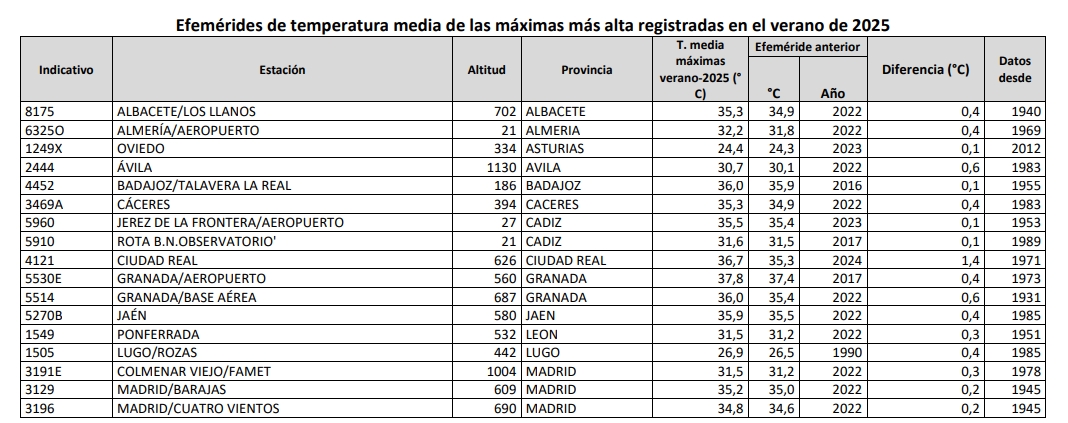 Efemérides de temperatura media de las máximas más alta registradas en el verano de 2025

| Indicativo | Estación | Altitud | Provincia | T. media máximas verano-2025 (°C) | Efeméride anterior °C | Efeméride anterior Año | Diferencia (°C) | Datos desde |
|---|---|---|---|---|---|---|---|---|
| 8175 | ALBACETE/LOS LLANOS | 702 | ALBACETE | 35,3 | 34,9 | 2022 | 0,4 | 1940 |
| 6325O | ALMERÍA/AEROPUERTO | 21 | ALMERIA | 32,2 | 31,8 | 2022 | 0,4 | 1969 |
| 1249X | OVIEDO | 334 | ASTURIAS | 24,4 | 24,3 | 2023 | 0,1 | 2012 |
| 2444 | ÁVILA | 1130 | AVILA | 30,7 | 30,1 | 2022 | 0,6 | 1983 |
| 4452 | BADAJOZ/TALAVERA LA REAL | 186 | BADAJOZ | 36,0 | 35,9 | 2016 | 0,1 | 1955 |
| 3469A | CÁCERES | 394 | CACERES | 35,3 | 34,9 | 2022 | 0,4 | 1983 |
| 5960 | JEREZ DE LA FRONTERA/AEROPUERTO | 27 | CADIZ | 35,5 | 35,4 | 2023 | 0,1 | 1953 |
| 5910 | ROTA B.N.OBSERVATORIO' | 21 | CADIZ | 31,6 | 31,5 | 2017 | 0,1 | 1989 |
| 4121 | CIUDAD REAL | 626 | CIUDAD REAL | 36,7 | 35,3 | 2024 | 1,4 | 1971 |
| 5530E | GRANADA/AEROPUERTO | 560 | GRANADA | 37,8 | 37,4 | 2017 | 0,4 | 1973 |
| 5514 | GRANADA/BASE AÉREA | 687 | GRANADA | 36,0 | 35,4 | 2022 | 0,6 | 1931 |
| 5270B | JAÉN | 580 | JAEN | 35,9 | 35,5 | 2022 | 0,4 | 1985 |
| 1549 | PONFERRADA | 532 | LEON | 31,5 | 31,2 | 2022 | 0,3 | 1951 |
| 1505 | LUGO/ROZAS | 442 | LUGO | 26,9 | 26,5 | 1990 | 0,4 | 1985 |
| 3191E | COLMENAR VIEJO/FAMET | 1004 | MADRID | 31,5 | 31,2 | 2022 | 0,3 | 1978 |
| 3129 | MADRID/BARAJAS | 609 | MADRID | 35,2 | 35,0 | 2022 | 0,2 | 1945 |
| 3196 | MADRID/CUATRO VIENTOS | 690 | MADRID | 34,8 | 34,6 | 2022 | 0,2 | 1945 |